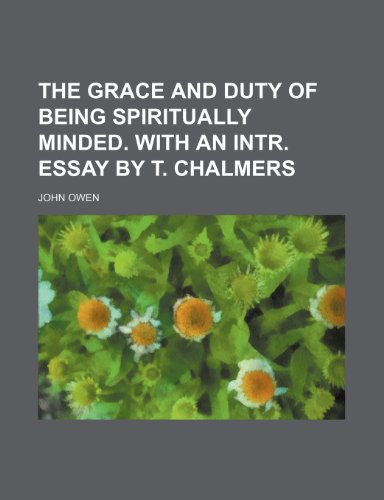 THE GRACE AND DUTY OF BEING SPIRITUALLY MINDED. WITH AN INTR. ESSAY BY T. CHALMERS

JOHN OWEN